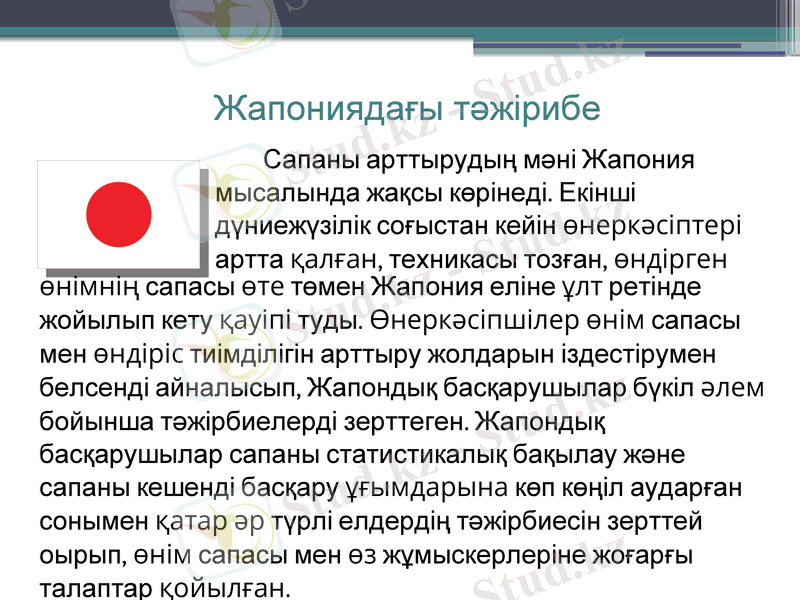 Жапониядағы тәжірибе

Сапаны арттырудың мәні Жапония мысалында жақсы көрінеді. Екінші дүниежүзілік соғыстан кейін өнеркәсіптері артта қалған, техникасы тозған, өндірген өнімнің сапасы өте төмен Жапония еліне ұлт ретінде жойылып кету қауіпі туды. Өнеркәсіпшілер өнім сапасы мен өндіріс тиімділігін арттыру жолдарын іздестірумен белсенді айналысып, Жапондық басқарушылар бүкіл әлем бойынша тәжірбиелерді зерттеген. Жапондық басқарушылар сапаны статистикалық бақылау және сапаны кешенді басқару ұғымдарына көп көңіл аударған сонымен қатар әр түрлі елдердің тәжірбиесін зерттей оырып, өнім сапасы мен өз жұмыскерлеріне жоғарғы талаптар қойылған.

Stud.kz